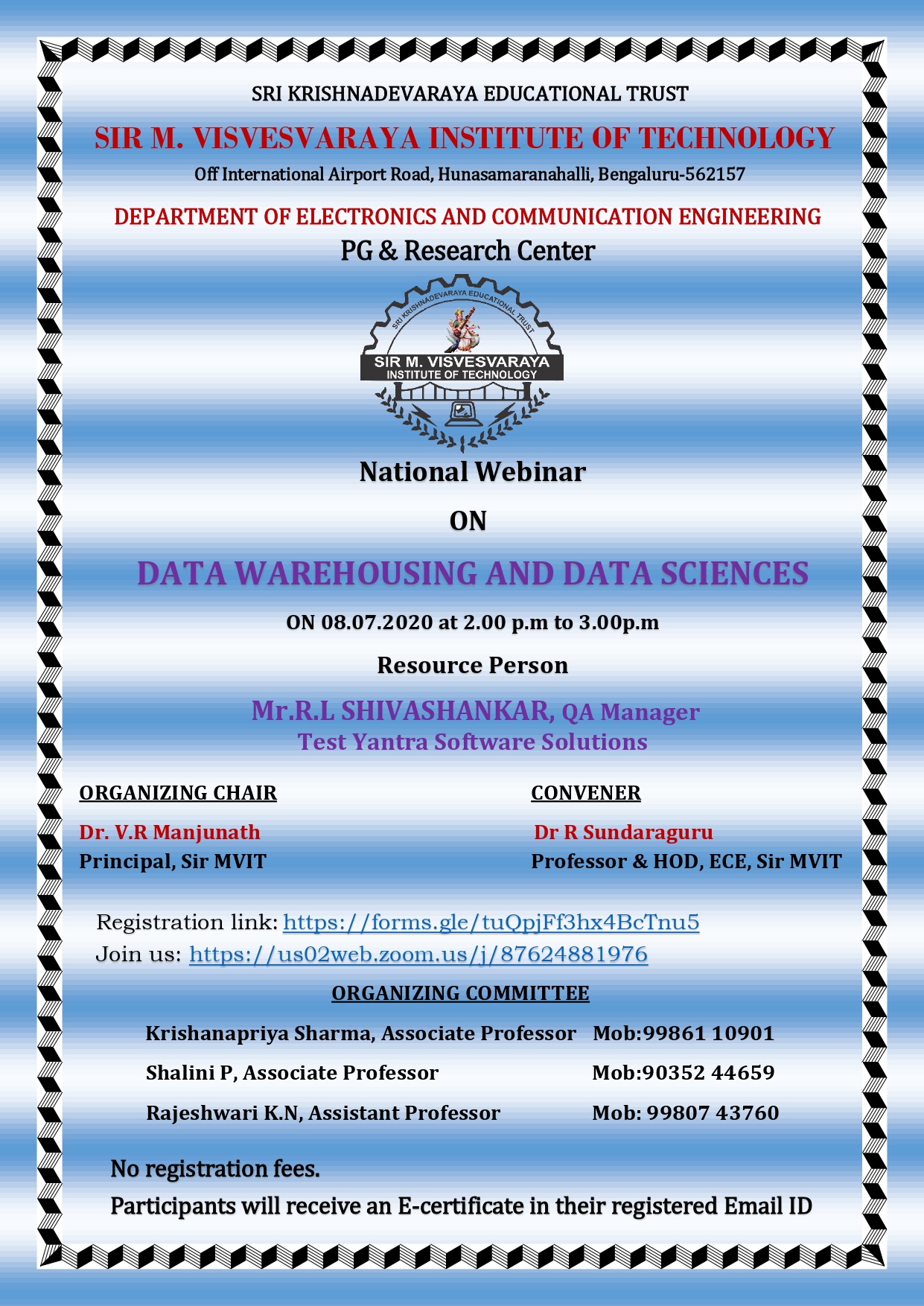 SRI KRISHNADEVARAYA EDUCATIONAL TRUST

SIR M. VISVESVARAYA INSTITUTE OF TECHNOLOGY

Off International Airport Road, Hunasamaranahalli, Bengaluru-562157

DEPARTMENT OF ELECTRONICS AND COMMUNICATION ENGINEERING

PG & Research Center

SRI KRISHNADEVARAYA EDUCATIONAL TRUST
SIR M. VISVESVARAYA
INSTITUTE OF TECHNOLOGY

National Webinar

ON

DATA WAREHOUSING AND DATA SCIENCES

ON 08.07.2020 at 2.00 p.m to 3.00p.m

Resource Person

Mr.R.L SHIVASHANKAR, QA Manager
Test Yantra Software Solutions

ORGANIZING CHAIR

Dr. V.R Manjunath
Principal, Sir MVIT

CONVENER

Dr R Sundaraguru
Professor & HOD, ECE, Sir MVIT

Registration link: https://forms.gle/tuQpjFf3hx4BcTnu5
Join us: https://us02web.zoom.us/j/87624881976

ORGANIZING COMMITTEE

Krishanapriya Sharma, Associate Professor Mob:99861 10901

Shalini P, Associate Professor Mob:90352 44659

Rajeshwari K.N, Assistant Professor Mob: 99807 43760

No registration fees.

Participants will receive an E-certificate in their registered Email ID